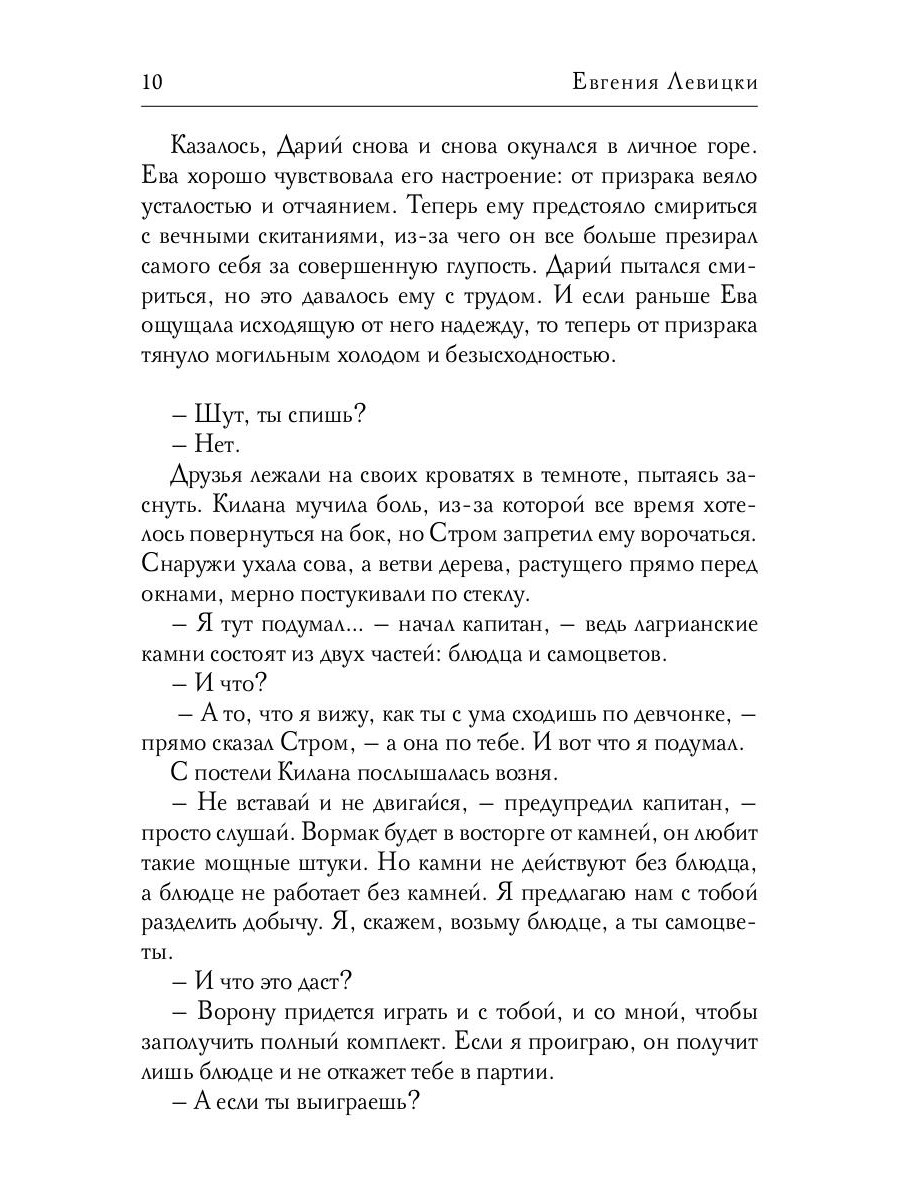 10 Евгения Левицки

Казалось, Дарий снова и снова окунался в личное горе. Ева хорошо чувствовала его настроение: от призрака веяло усталостью и отчаянием. Теперь ему предстояло смириться с вечными скитаниями, из-за чего он все больше презирал самого себя за совершенную глупость. Дарий пытался смириться, но это давалось ему с трудом. И если раньше Ева ощущала исходящую от него надежду, то теперь от призрака тянуло могильным холодом и безысходностью.

– Шут, ты спишь?

– Нет.

Друзья лежали на своих кроватях в темноте, пытаясь заснуть. Килана мучила боль, из-за которой все время хотелось повернуться на бок, но Стром запретил ему ворочаться. Снаружи ухала сова, а ветви дерева, растущего прямо перед окнами, мерно постукивали по стеклу.

– Я тут подумал... – начал капитан, – ведь лагрианские камни состоят из двух частей: блюдца и самоцветов.

– И что?

– А то, что я вижу, как ты с ума сходишь по девчонке, – прямо сказал Стром, – а она по тебе. И вот что я подумал.

С постели Килана послышалась возня.

– Не вставай и не двигайся, – предупредил капитан, – просто слушай. Вормак будет в восторге от камней, он любит такие мощные штуки. Но камни не действуют без блюдца, а блюдце не работает без камней. Я предлагаю нам с тобой разделить добычу. Я, скажем, возьму блюдце, а ты самоцветы.

– И что это даст?

– Ворону придется играть и с тобой, и со мной, чтобы заполучить полный комплект. Если я проиграю, он получит лишь блюдце и не откажет тебе в партии.

– А если ты выиграешь?